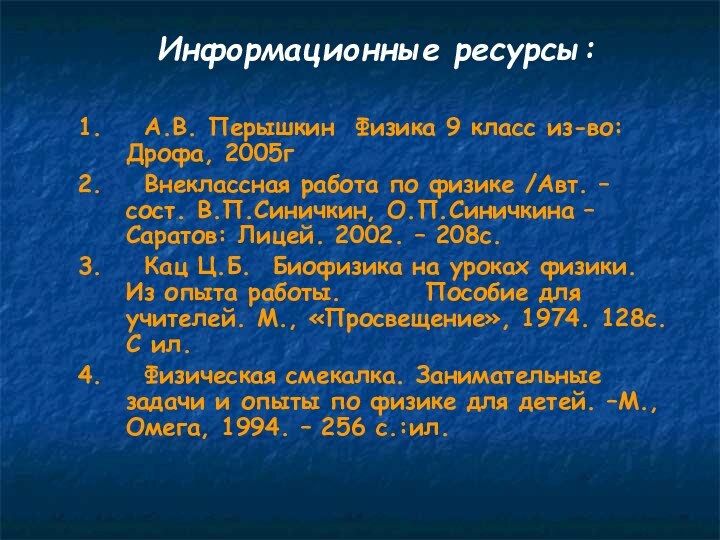 Информационные ресурсы:

1. А.В. Перышкин Физика 9 класс из-во: Дрофа, 2005г

2. Внеклассная работа по физике /Авт. – сост. В.П.Синичкин, О.П.Синичкина – Саратов: Лицей. 2002. – 208с.

3. Кац Ц.Б. Биофизика на уроках физики. Из опыта работы. Пособие для учителей. М., «Просвещение», 1974. 128с. С ил.

4. Физическая смекалка. Занимательные задачи и опыты по физике для детей. –М., Омега, 1994. – 256 с.:ил.